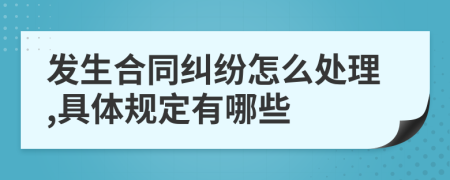 发生合同纠纷怎么处理,具体规定有哪些